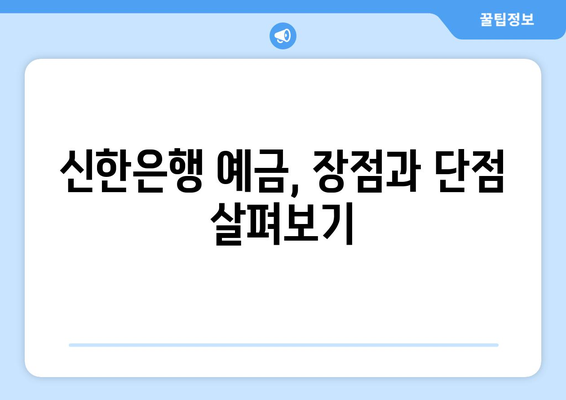 꿀팁정보

신한은행 예금, 장점과 단점 살펴보기